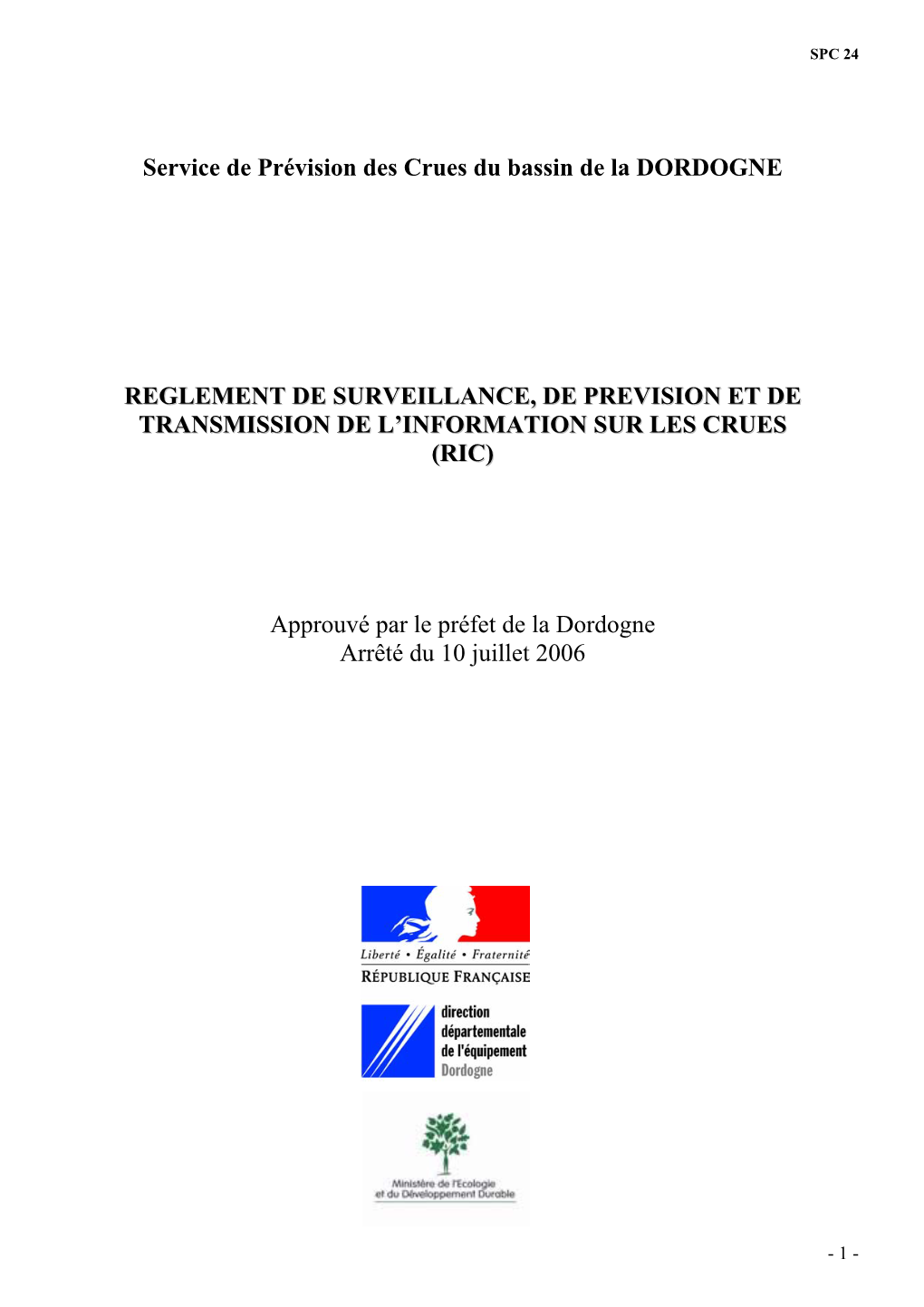 SPC 24

Service de Prévision des Crues du bassin de la DORDOGNE

REGLEMENT DE SURVEILLANCE, DE PREVISION ET DE TRANSMISSION DE L'INFORMATION SUR LES CRUES (RIC)

Approuvé par le préfet de la Dordogne
Arrêté du 10 juillet 2006

Liberté • Égalité • Fraternité
RÉPUBLIQUE FRANÇAISE

direction
départementale
de l'équipement
Dordogne

Ministère de l'Ecologie
et du Développement Durable

- 1 -